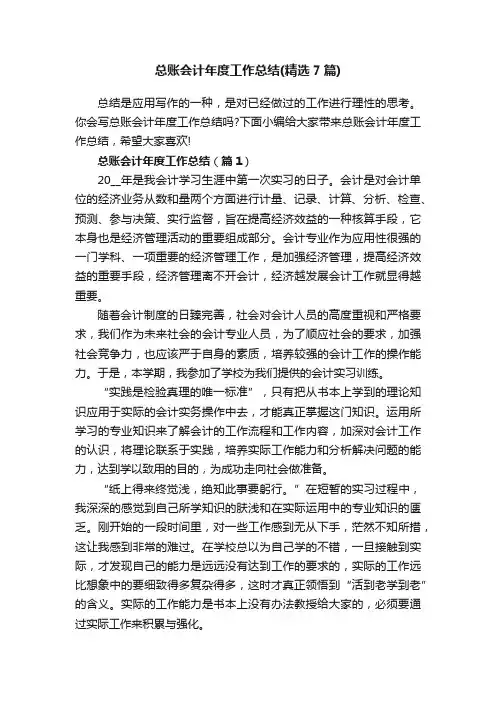 总账会计年度工作总结(精选7篇)

总结是应用写作的一种，是对已经做过的工作进行理性的思考。你会写总账会计年度工作总结吗?下面小编给大家带来总账会计年度工作总结，希望大家喜欢!

总账会计年度工作总结（篇1）

20__年是我会计学习生涯中第一次实习的日子。会计是对会计单位的经济业务从数和量两个方面进行计量、记录、计算、分析、检查、预测、参与决策、实行监督，旨在提高经济效益的一种核算手段，它本身也是经济管理活动的重要组成部分。会计专业作为应用性很强的一门学科、一项重要的经济管理工作，是加强经济管理，提高经济效益的重要手段，经济管理离不开会计，经济越发展会计工作就显得越重要。

随着会计制度的日臻完善，社会对会计人员的高度重视和严格要求，我们作为未来社会的会计专业人员，为了顺应社会的要求，加强社会竞争力，也应该严于自身的素质，培养较强的会计工作的操作能力。于是，本学期，我参加了学校为我们提供的会计实习训练。

“实践是检验真理的唯一标准”，只有把从书本上学到的理论知识应用于实际的会计实务操作中去，才能真正掌握这门知识。运用所学习的专业知识来了解会计的工作流程和工作内容，加深对会计工作的认识，将理论联系于实践，培养实际工作能力和分析解决问题的能力，达到学以致用的目的，为成功走向社会做准备。

“纸上得来终觉浅，绝知此事要躬行。”在短暂的实习过程中，我深深的感觉到自己所学知识的肤浅和在实际运用中的专业知识的匮乏。刚开始的一段时间里，对一些工作感到无从下手，茫然不知所措，这让我感到非常的难过。在学校总以为自己学的不错，一旦接触到实际，才发现自己的能力是远远没有达到工作的要求的，实际的工作远比想象中的要细致得多复杂得多，这时才真正领悟到“活到老学到老”的含义。实际的工作能力是书本上没有办法教授给大家的，必须要通过实际工作来积累与强化。